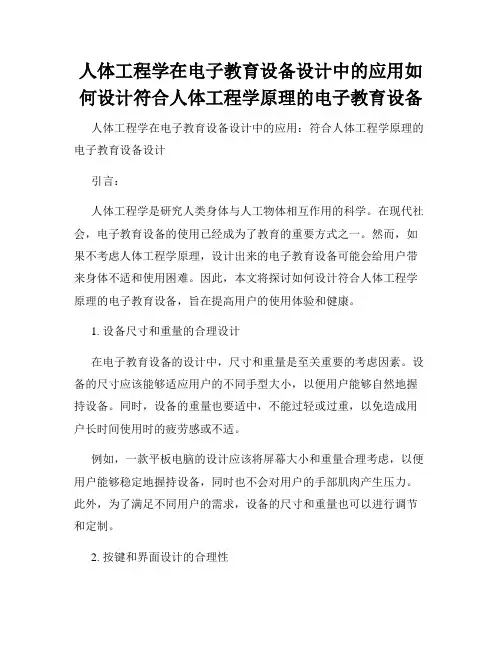 人体工程学在电子教育设备设计中的应用如何设计符合人体工程学原理的电子教育设备

人体工程学在电子教育设备设计中的应用：符合人体工程学原理的电子教育设备设计

引言：

人体工程学是研究人类身体与人工物体相互作用的科学。在现代社会，电子教育设备的使用已经成为了教育的重要方式之一。然而，如果不考虑人体工程学原理，设计出来的电子教育设备可能会给用户带来身体不适和使用困难。因此，本文将探讨如何设计符合人体工程学原理的电子教育设备，旨在提高用户的使用体验和健康。

1. 设备尺寸和重量的合理设计

在电子教育设备的设计中，尺寸和重量是至关重要的考虑因素。设备的尺寸应该能够适应用户的不同手型大小，以便用户能够自然地握持设备。同时，设备的重量也要适中，不能过轻或过重，以免造成用户长时间使用时的疲劳感或不适。

例如，一款平板电脑的设计应该将屏幕大小和重量合理考虑，以便用户能够稳定地握持设备，同时也不会对用户的手部肌肉产生压力。此外，为了满足不同用户的需求，设备的尺寸和重量也可以进行调节和定制。

2. 按键和界面设计的合理性